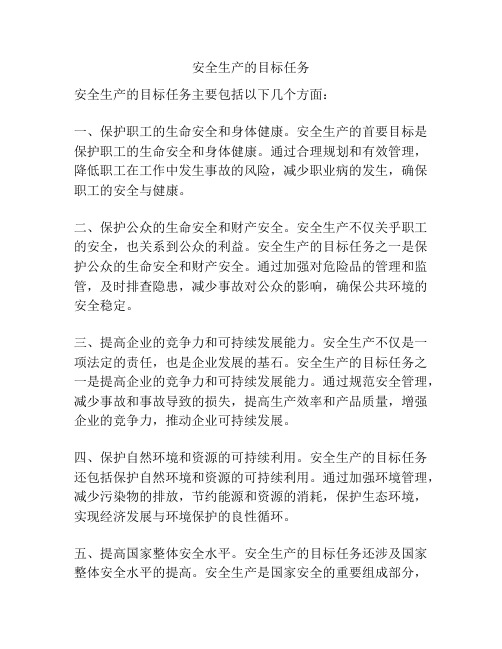 安全生产的目标任务

安全生产的目标任务主要包括以下几个方面：

一、保护职工的生命安全和身体健康。安全生产的首要目标是保护职工的生命安全和身体健康。通过合理规划和有效管理，降低职工在工作中发生事故的风险，减少职业病的发生，确保职工的安全与健康。

二、保护公众的生命安全和财产安全。安全生产不仅关乎职工的安全，也关系到公众的利益。安全生产的目标任务之一是保护公众的生命安全和财产安全。通过加强对危险品的管理和监管，及时排查隐患，减少事故对公众的影响，确保公共环境的安全稳定。

三、提高企业的竞争力和可持续发展能力。安全生产不仅是一项法定的责任，也是企业发展的基石。安全生产的目标任务之一是提高企业的竞争力和可持续发展能力。通过规范安全管理，减少事故和事故导致的损失，提高生产效率和产品质量，增强企业的竞争力，推动企业可持续发展。

四、保护自然环境和资源的可持续利用。安全生产的目标任务还包括保护自然环境和资源的可持续利用。通过加强环境管理，减少污染物的排放，节约能源和资源的消耗，保护生态环境，实现经济发展与环境保护的良性循环。

五、提高国家整体安全水平。安全生产的目标任务还涉及国家整体安全水平的提高。安全生产是国家安全的重要组成部分，